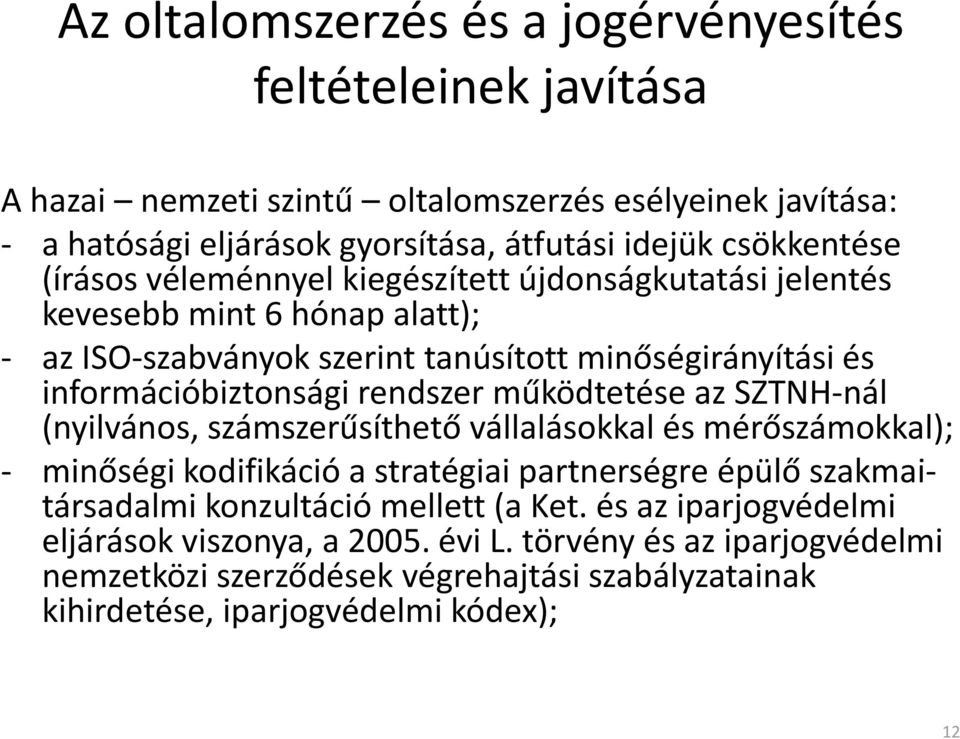 Az oltalomszerzés és a jogérvényesítés feltételeinek javítása

A hazai – nemzeti szintű – oltalomszerzés esélyeinek javítása:
- a hatósági eljárások gyorsítása, átfutási idejük csökkentése (írásos véleménnyel kiegészített újdonságkutatási jelentés kevesebb mint 6 hónap alatt);
- az ISO-szabványok szerint tanúsított minőségirányítási és információbiztonsági rendszer működtetése az SZTNH-nál (nyilvános, számszerűsíthető vállalásokkal és mérőszámokkal);
- minőségi kodifikáció a stratégiai partnerségre épülő szakmai-társadalmi konzultáció mellett (a Ket. és az iparjogvédelmi eljárások viszonya, a 2005. évi L. törvény és az iparjogvédelmi nemzetközi szerződések végrehajtási szabályzatainak kihirdetése, iparjogvédelmi kódex);

12